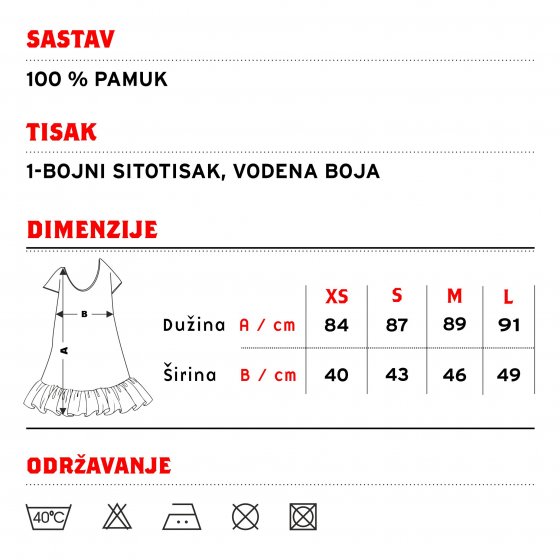 SASTAV

100 % PAMUK

TISAK

1-BOJNI SITOTISAK, VODENA BOJA

DIMENZIJE

B

A

| | | XS | S | M | L |
|---|---|---|---|---|---|
| Dužina | A / cm | 84 | 87 | 89 | 91 |
| Širina | B / cm | 40 | 43 | 46 | 49 |

ODRŽAVANJE

40°C